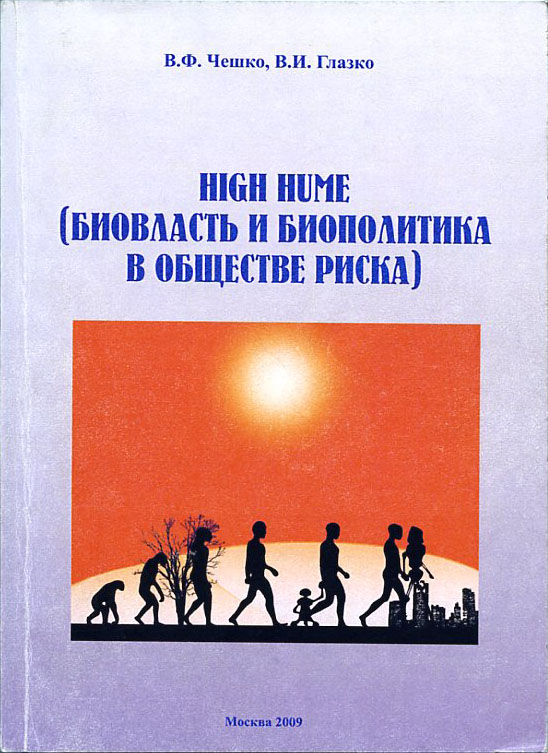 В.Ф. Чешко, В.И. Глазко

HIGH HUME
(БИОВЛАСТЬ И БИОПОЛИТИКА
В ОБЩЕСТВЕ РИСКА)

Москва 2009